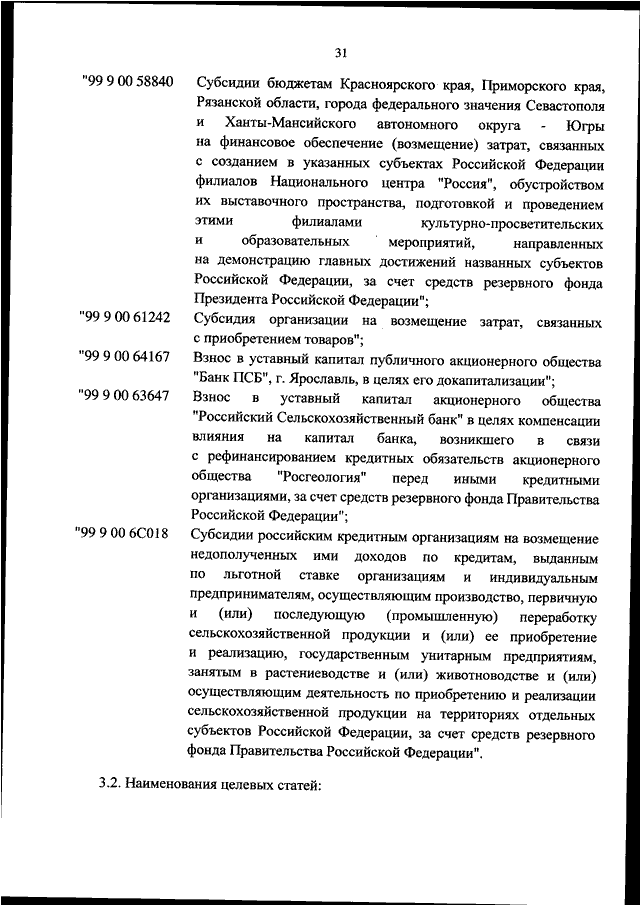 31

"99 9 00 58840 Субсидии бюджетам Красноярского края, Приморского края, Рязанской области, города федерального значения Севастополя и Ханты-Мансийского автономного округа - Югры на финансовое обеспечение (возмещение) затрат, связанных с созданием в указанных субъектах Российской Федерации филиалов Национального центра "Россия", обустройством их выставочного пространства, подготовкой и проведением этими филиалами культурно-просветительских и образовательных мероприятий, направленных на демонстрацию главных достижений названных субъектов Российской Федерации, за счет средств резервного фонда Президента Российской Федерации";

"99 9 00 61242 Субсидия организации на возмещение затрат, связанных с приобретением товаров";

"99 9 00 64167 Взнос в уставный капитал публичного акционерного общества "Банк ПСБ", г. Ярославль, в целях его докапитализации";

"99 9 00 63647 Взнос в уставный капитал акционерного общества "Российский Сельскохозяйственный банк" в целях компенсации влияния на капитал банка, возникшего в связи с рефинансированием кредитных обязательств акционерного общества "Росгеология" перед иными кредитными организациями, за счет средств резервного фонда Правительства Российской Федерации";

"99 9 00 6С018 Субсидии российским кредитным организациям на возмещение недополученных ими доходов по кредитам, выданным по льготной ставке организациям и индивидуальным предпринимателям, осуществляющим производство, первичную и (или) последующую (промышленную) переработку сельскохозяйственной продукции и (или) ее приобретение и реализацию, государственным унитарным предприятиям, занятым в растениеводстве и (или) животноводстве и (или) осуществляющим деятельность по приобретению и реализации сельскохозяйственной продукции на территориях отдельных субъектов Российской Федерации, за счет средств резервного фонда Правительства Российской Федерации".

3.2. Наименования целевых статей: